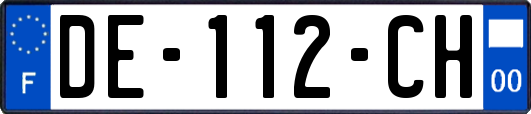 F
DE-112-CH
00